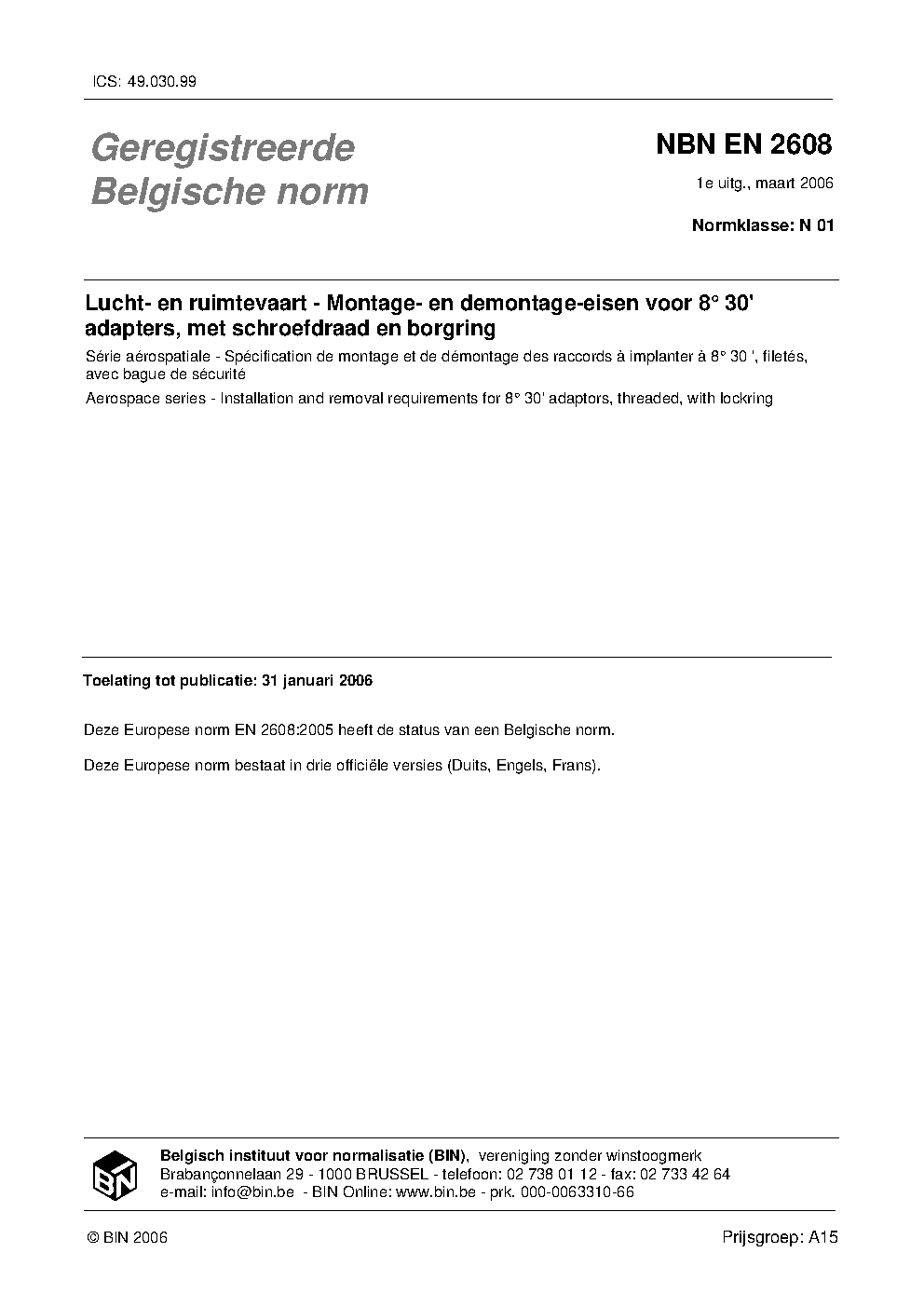 ICS: 49.030.99

Geregistreerde Belgische norm

NBN EN 2608

1e uitg., maart 2006

Normklasse: N 01

Lucht- en ruimtevaart - Montage- en demontage-eisen voor 8° 30' adapters, met schroefdraad en borgring

Série aérospatiale - Spécification de montage et de démontage des raccords à implanter à 8° 30 ', filetés, avec bague de sécurité

Aerospace series - Installation and removal requirements for 8° 30' adaptors, threaded, with lockring

Toelating tot publicatie: 31 januari 2006

Deze Europese norm EN 2608:2005 heeft de status van een Belgische norm.

Deze Europese norm bestaat in drie officiële versies (Duits, Engels, Frans).

BIN

Belgisch instituut voor normalisatie (BIN), vereniging zonder winstoogmerk
Brabançonnelaan 29 - 1000 BRUSSEL - telefoon: 02 738 01 12 - fax: 02 733 42 64
e-mail: info@bin.be - BIN Online: www.bin.be - prk. 000-0063310-66

© BIN 2006

Prijsgroep: A15